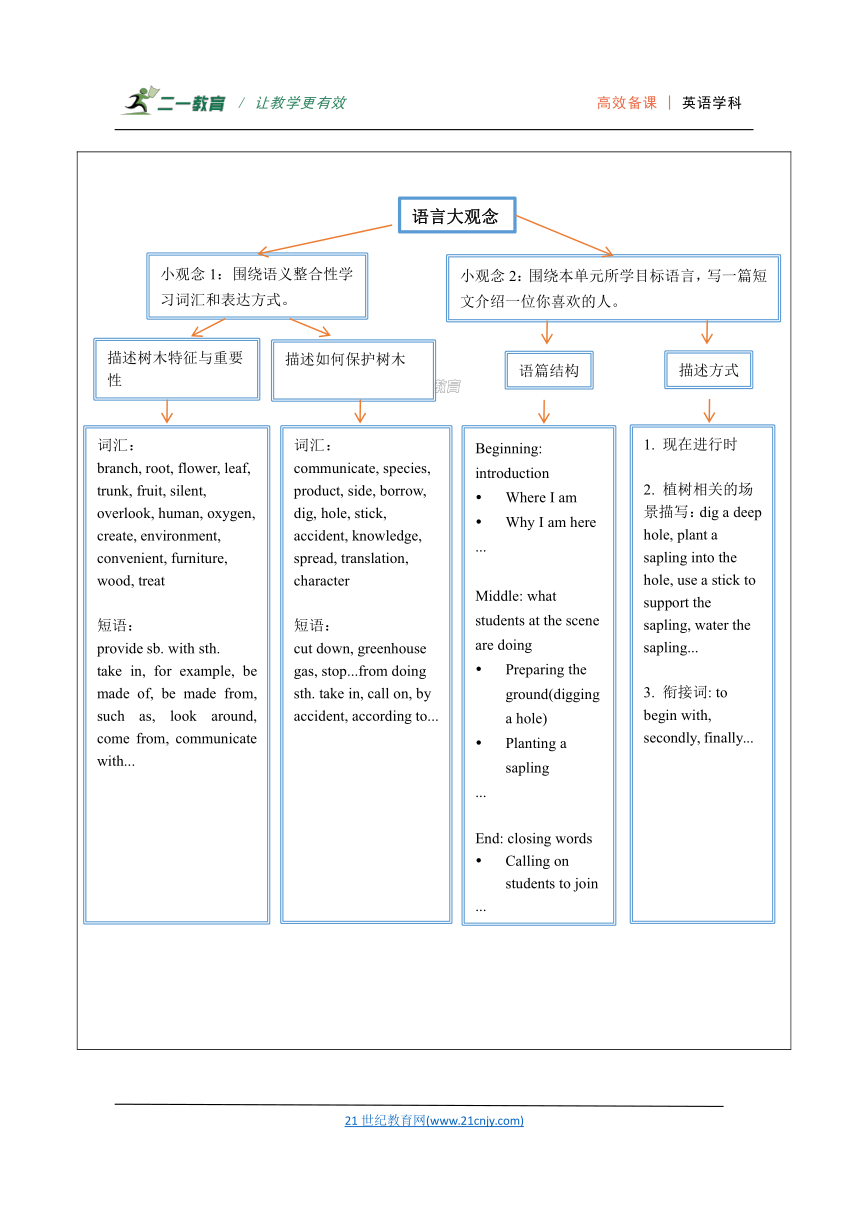 二一教育 / 让教学更有效　　　　高效备课 | 英语学科

语言大观念

小观念 1：围绕语义整合性学习词汇和表达方式。

小观念 2：围绕本单元所学目标语言，写一篇短文介绍一位你喜欢的人。

描述树木特征与重要性

描述如何保护树木

语篇结构

描述方式

词汇：
branch, root, flower, leaf, trunk, fruit, silent, overlook, human, oxygen, create, environment, convenient, furniture, wood, treat

短语：
provide sb. with sth.
take in, for example, be made of, be made from, such as, look around, come from, communicate with...

词汇：
communicate, species, product, side, borrow, dig, hole, stick, accident, knowledge, spread, translation, character

短语：
cut down, greenhouse gas, stop...from doing sth. take in, call on, by accident, according to...

Beginning: introduction
• Where I am
• Why I am here
...

Middle: what students at the scene are doing
• Preparing the ground(digging a hole)
• Planting a sapling
...

End: closing words
• Calling on students to join
...

1. 现在进行时

2. 植树相关的场景描写：dig a deep hole, plant a sapling into the hole, use a stick to support the sapling, water the sapling...

3. 衔接词: to begin with, secondly, finally...

21 世纪教育网(www.21cnjy.com)